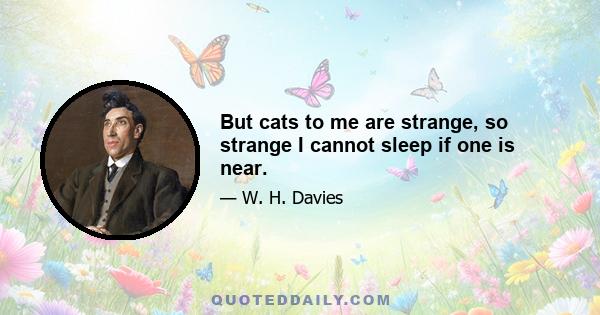 But cats to me are strange, so strange I cannot sleep if one is near.

— W. H. Davies

QUOTEDDAILY.COM